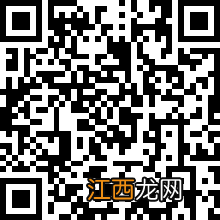 江西龙网